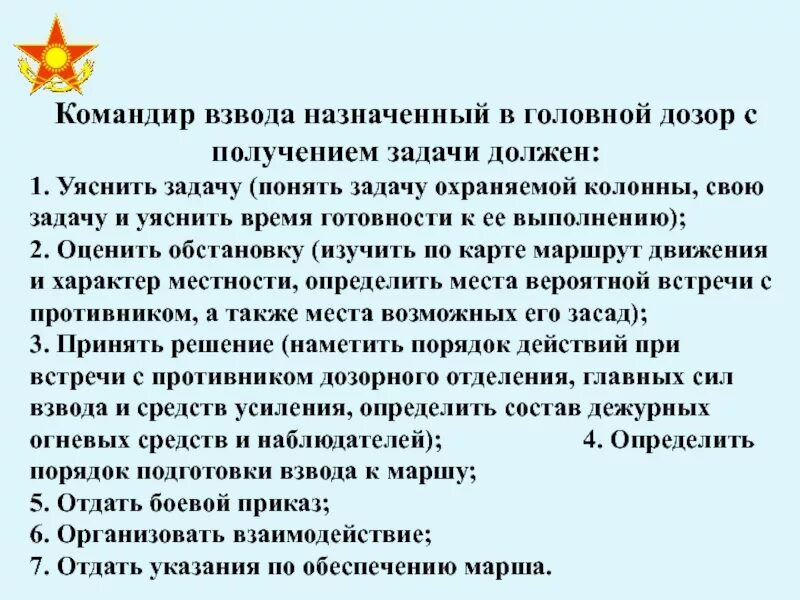 Командир взвода назначенный в головной дозор с получением задачи должен:

1. Уяснить задачу (понять задачу охраняемой колонны, свою задачу и уяснить время готовности к ее выполнению);

2. Оценить обстановку (изучить по карте маршрут движения и характер местности, определить места вероятной встречи с противником, а также места возможных его засад);

3. Принять решение (наметить порядок действий при встречи с противником дозорного отделения, главных сил взвода и средств усиления, определить состав дежурных огневых средств и наблюдателей); 4. Определить порядок подготовки взвода к маршу;

5. Отдать боевой приказ;

6. Организовать взаимодействие;

7. Отдать указания по обеспечению марша.